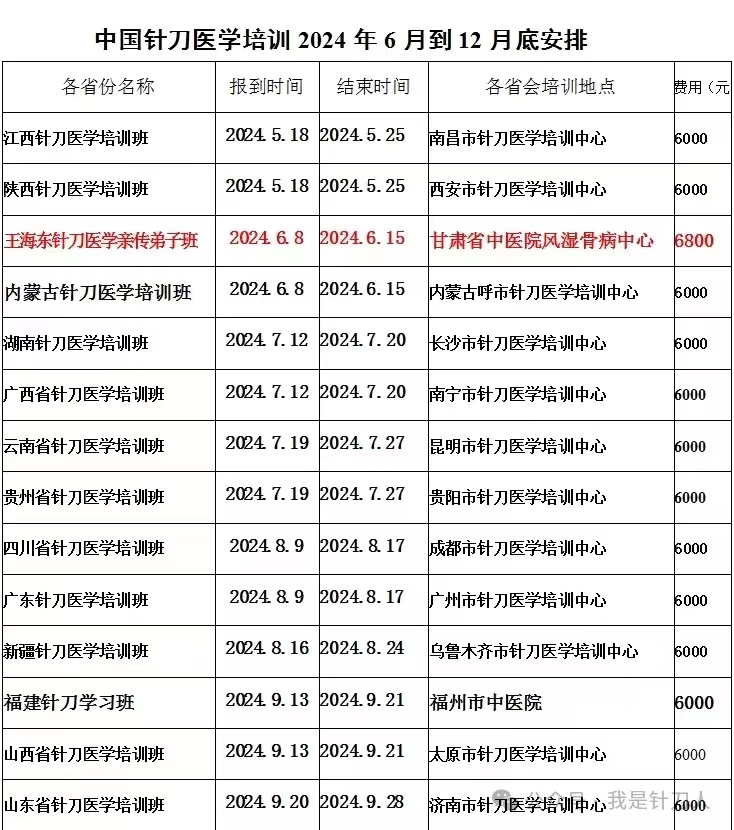 中国针刀医学培训 2024 年 6 月到 12 月底安排

| 各省份名称 | 报到时间 | 结束时间 | 各省会培训地点 | 费用（元 |
|---|---|---|---|---|
| 江西针刀医学培训班 | 2024.5.18 | 2024.5.25 | 南昌市针刀医学培训中心 | 6000 |
| 陕西针刀医学培训班 | 2024.5.18 | 2024.5.25 | 西安市针刀医学培训中心 | 6000 |
| 王海东针刀医学亲传弟子班 | 2024.6.8 | 2024.6.15 | 甘肃省中医院风湿骨病中心 | 6800 |
| 内蒙古针刀医学培训班 | 2024.6.8 | 2024.6.15 | 内蒙古呼市针刀医学培训中心 | 6000 |
| 湖南针刀医学培训班 | 2024.7.12 | 2024.7.20 | 长沙市针刀医学培训中心 | 6000 |
| 广西省针刀医学培训班 | 2024.7.12 | 2024.7.20 | 南宁市针刀医学培训中心 | 6000 |
| 云南省针刀医学培训班 | 2024.7.19 | 2024.7.27 | 昆明市针刀医学培训中心 | 6000 |
| 贵州省针刀医学培训班 | 2024.7.19 | 2024.7.27 | 贵阳市针刀医学培训中心 | 6000 |
| 四川省针刀医学培训班 | 2024.8.9 | 2024.8.17 | 成都市针刀医学培训中心 | 6000 |
| 广东针刀医学培训班 | 2024.8.9 | 2024.8.17 | 广州市针刀医学培训中心 | 6000 |
| 新疆针刀医学培训班 | 2024.8.16 | 2024.8.24 | 乌鲁木齐市针刀医学培训中心 | 6000 |
| 福建针刀学习班 | 2024.9.13 | 2024.9.21 | 福州市中医院 | 6000 |
| 山西省针刀医学培训班 | 2024.9.13 | 2024.9.21 | 太原市针刀医学培训中心 | 6000 |
| 山东省针刀医学培训班 | 2024.9.20 | 2024.9.28 | 济南市针刀医学培训中心 | 6000 |

公众号 · 我是针刀人